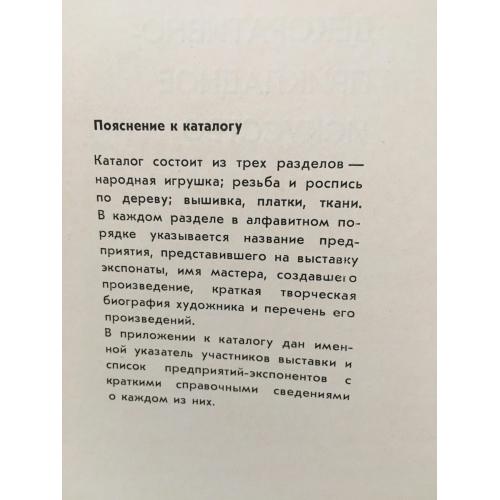 Пояснение к каталогу

Каталог состоит из трех разделов — народная игрушка; резьба и роспись по дереву; вышивка, платки, ткани. В каждом разделе в алфавитном порядке указывается название предприятия, представившего на выставку экспонаты, имя мастера, создавшего произведение, краткая творческая биография художника и перечень его произведений.
В приложении к каталогу дан именной указатель участников выставки и список предприятий-экспонентов с краткими справочными сведениями о каждом из них.